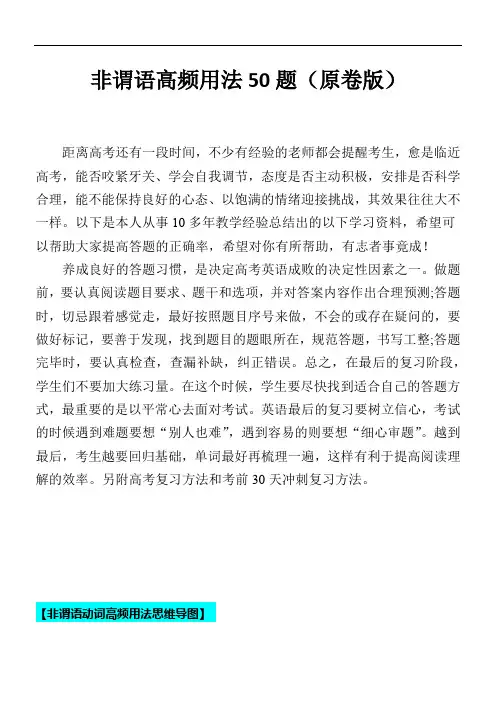 非谓语高频用法 50 题（原卷版）

距离高考还有一段时间，不少有经验的老师都会提醒考生，愈是临近高考，能否咬紧牙关、学会自我调节，态度是否主动积极，安排是否科学合理，能不能保持良好的心态、以饱满的情绪迎接挑战，其效果往往大不一样。以下是本人从事 10 多年教学经验总结出的以下学习资料，希望可以帮助大家提高答题的正确率，希望对你有所帮助，有志者事竟成！

养成良好的答题习惯，是决定高考英语成败的决定性因素之一。做题前，要认真阅读题目要求、题干和选项，并对答案内容作出合理预测;答题时，切忌跟着感觉走，最好按照题目序号来做，不会的或存在疑问的，要做好标记，要善于发现，找到题目的题眼所在，规范答题，书写工整;答题完毕时，要认真检查，查漏补缺，纠正错误。总之，在最后的复习阶段，学生们不要加大练习量。在这个时候，学生要尽快找到适合自己的答题方式，最重要的是以平常心去面对考试。英语最后的复习要树立信心，考试的时候遇到难题要想“别人也难”，遇到容易的则要想“细心审题”。越到最后，考生越要回归基础，单词最好再梳理一遍，这样有利于提高阅读理解的效率。另附高考复习方法和考前 30 天冲刺复习方法。

【非谓语动词高频用法思维导图】